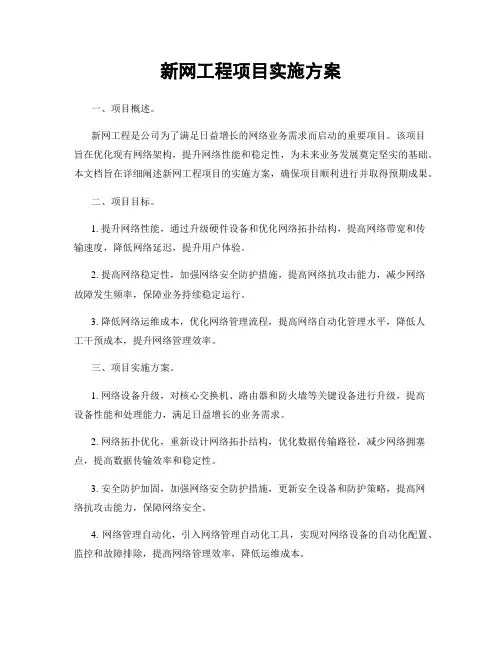 新网工程项目实施方案

一、项目概述。

新网工程是公司为了满足日益增长的网络业务需求而启动的重要项目。该项目旨在优化现有网络架构，提升网络性能和稳定性，为未来业务发展奠定坚实的基础。本文档旨在详细阐述新网工程项目的实施方案，确保项目顺利进行并取得预期成果。

二、项目目标。

1. 提升网络性能，通过升级硬件设备和优化网络拓扑结构，提高网络带宽和传输速度，降低网络延迟，提升用户体验。

2. 提高网络稳定性，加强网络安全防护措施，提高网络抗攻击能力，减少网络故障发生频率，保障业务持续稳定运行。

3. 降低网络运维成本，优化网络管理流程，提高网络自动化管理水平，降低人工干预成本，提升网络管理效率。

三、项目实施方案。

1. 网络设备升级，对核心交换机、路由器和防火墙等关键设备进行升级，提高设备性能和处理能力，满足日益增长的业务需求。

2. 网络拓扑优化，重新设计网络拓扑结构，优化数据传输路径，减少网络拥塞点，提高数据传输效率和稳定性。

3. 安全防护加固，加强网络安全防护措施，更新安全设备和防护策略，提高网络抗攻击能力，保障网络安全。

4. 网络管理自动化，引入网络管理自动化工具，实现对网络设备的自动化配置、监控和故障排除，提高网络管理效率，降低运维成本。